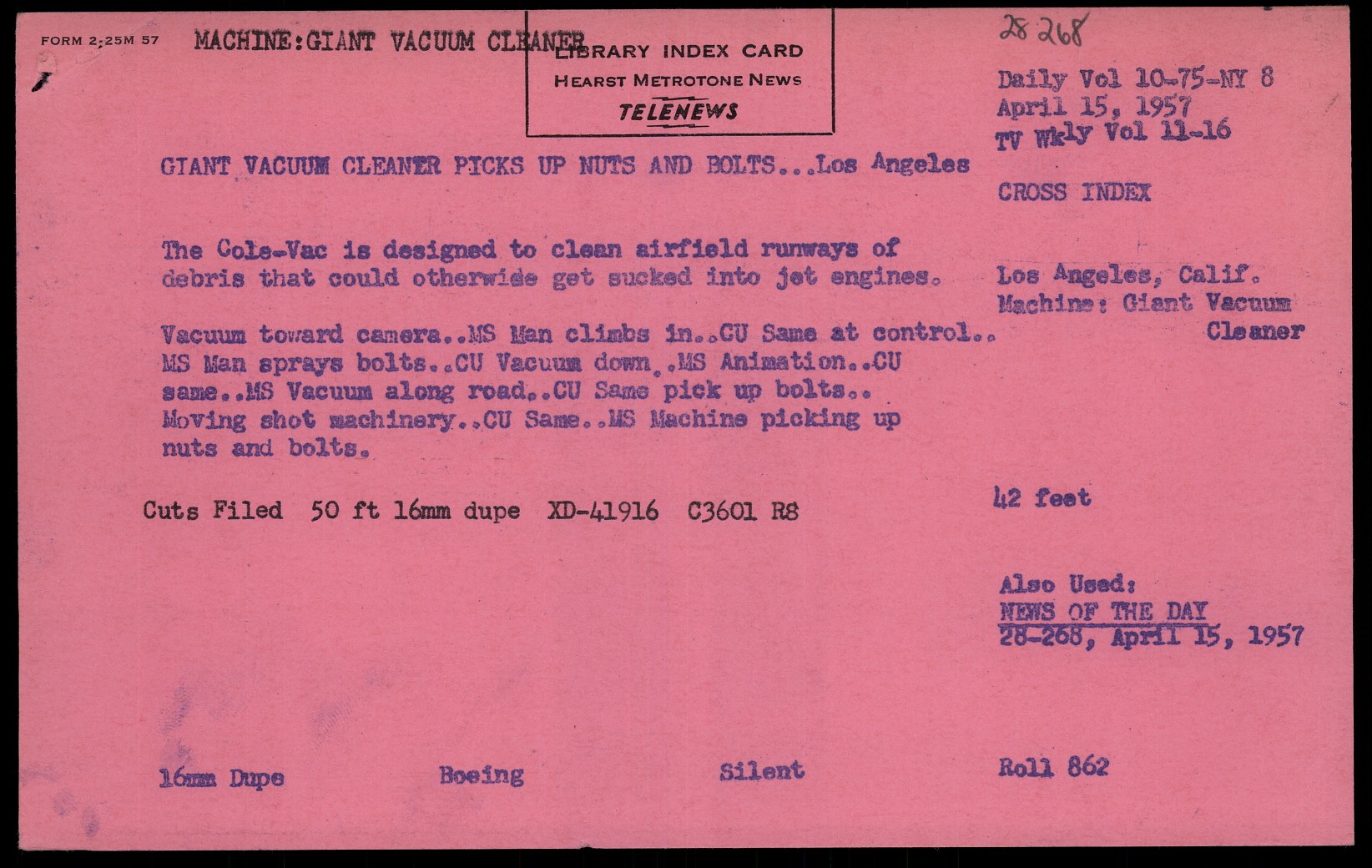 FORM 2-25M 57 MACHINE:GIANT VACUUM CLEANER

LIBRARY INDEX CARD
HEARST METROTONE NEWS
TELENEWS

28 268

Daily Vol 10-75-NY 8
April 15, 1957
TV Wkly Vol 11-16

GIANT VACUUM CLEANER PICKS UP NUTS AND BOLTS...Los Angeles

CROSS INDEX

The Cole-Vac is designed to clean airfield runways of debris that could otherwide get sucked into jet engines.

Los Angeles, Calif.
Machine: Giant Vacuum Cleaner

Vacuum toward camera..MS Man climbs in..CU Same at control.. MS Man sprays bolts..CU Vacuum down..MS Animation..CU same..MS Vacuum along road..CU Same pick up bolts.. Moving shot machinery..CU Same..MS Machine picking up nuts and bolts.

Cuts Filed 50 ft 16mm dupe XD-41916 C3601 R8

42 feet

Also Used:
NEWS OF THE DAY
28-268, April 15, 1957

16mm Dupe Boeing Silent Roll 862